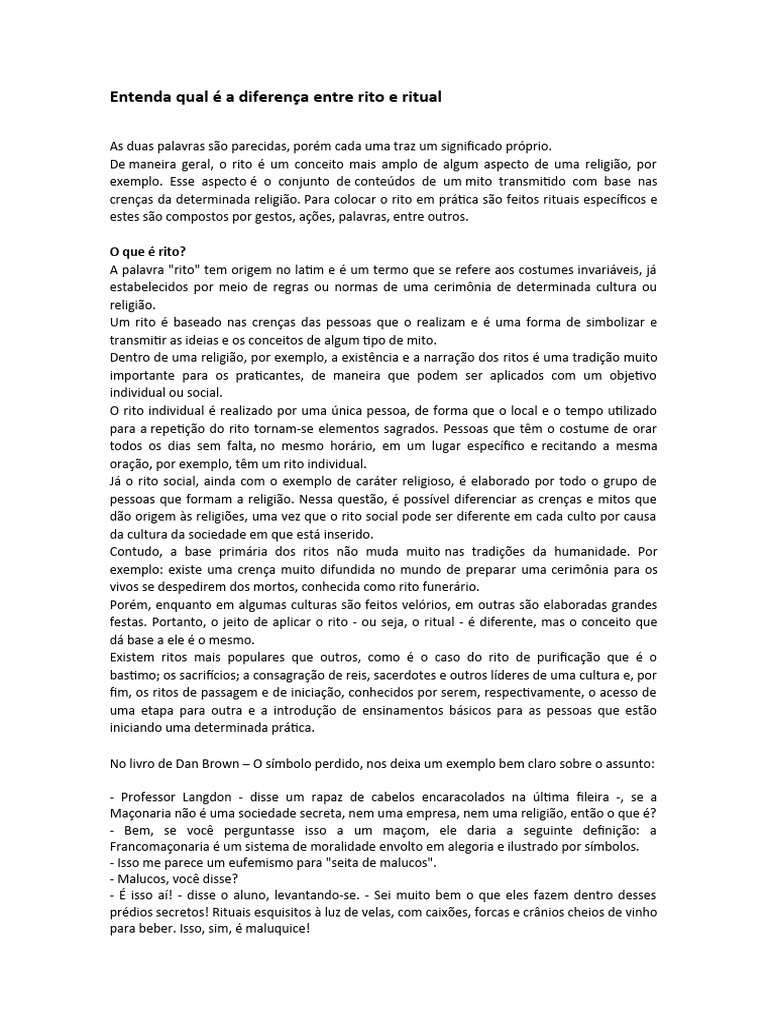 Entenda qual é a diferença entre rito e ritual

As duas palavras são parecidas, porém cada uma traz um significado próprio.
De maneira geral, o rito é um conceito mais amplo de algum aspecto de uma religião, por exemplo. Esse aspecto é o conjunto de conteúdos de um mito transmitido com base nas crenças da determinada religião. Para colocar o rito em prática são feitos rituais específicos e estes são compostos por gestos, ações, palavras, entre outros.

O que é rito?
A palavra "rito" tem origem no latim e é um termo que se refere aos costumes invariáveis, já estabelecidos por meio de regras ou normas de uma cerimônia de determinada cultura ou religião.
Um rito é baseado nas crenças das pessoas que o realizam e é uma forma de simbolizar e transmitir as ideias e os conceitos de algum tipo de mito.
Dentro de uma religião, por exemplo, a existência e a narração dos ritos é uma tradição muito importante para os praticantes, de maneira que podem ser aplicados com um objetivo individual ou social.
O rito individual é realizado por uma única pessoa, de forma que o local e o tempo utilizado para a repetição do rito tornam-se elementos sagrados. Pessoas que têm o costume de orar todos os dias sem falta, no mesmo horário, em um lugar específico e recitando a mesma oração, por exemplo, têm um rito individual.
Já o rito social, ainda com o exemplo de caráter religioso, é elaborado por todo o grupo de pessoas que formam a religião. Nessa questão, é possível diferenciar as crenças e mitos que dão origem às religiões, uma vez que o rito social pode ser diferente em cada culto por causa da cultura da sociedade em que está inserido.
Contudo, a base primária dos ritos não muda muito nas tradições da humanidade. Por exemplo: existe uma crença muito difundida no mundo de preparar uma cerimônia para os vivos se despedirem dos mortos, conhecida como rito funerário.
Porém, enquanto em algumas culturas são feitos velórios, em outras são elaboradas grandes festas. Portanto, o jeito de aplicar o rito - ou seja, o ritual - é diferente, mas o conceito que dá base a ele é o mesmo.
Existem ritos mais populares que outros, como é o caso do rito de purificação que é o bastimo; os sacrifícios; a consagração de reis, sacerdotes e outros líderes de uma cultura e, por fim, os ritos de passagem e de iniciação, conhecidos por serem, respectivamente, o acesso de uma etapa para outra e a introdução de ensinamentos básicos para as pessoas que estão iniciando uma determinada prática.

No livro de Dan Brown – O símbolo perdido, nos deixa um exemplo bem claro sobre o assunto:

- Professor Langdon - disse um rapaz de cabelos encaracolados na última fileira -, se a Maçonaria não é uma sociedade secreta, nem uma empresa, nem uma religião, então o que é?
- Bem, se você perguntasse isso a um maçom, ele daria a seguinte definição: a Francomaçonaria é um sistema de moralidade envolto em alegoria e ilustrado por símbolos.
- Isso me parece um eufemismo para "seita de malucos".
- Malucos, você disse?
- É isso aí! - disse o aluno, levantando-se. - Sei muito bem o que eles fazem dentro desses prédios secretos! Rituais esquisitos à luz de velas, com caixões, forcas e crânios cheios de vinho para beber. Isso, sim, é maluquice!